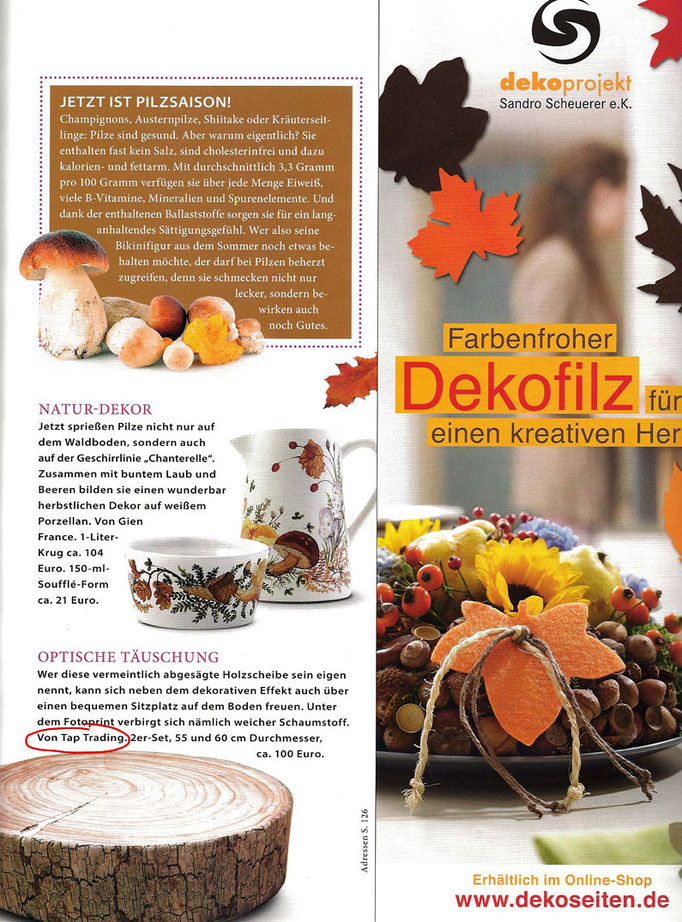 JETZT IST PILZSAISON!
Champignons, Austernpilze, Shiitake oder Kräuterseitlinge: Pilze sind gesund. Aber warum eigentlich? Sie enthalten fast kein Salz, sind cholesterinfrei und dazu kalorien- und fettarm. Mit durchschnittlich 3,3 Gramm pro 100 Gramm verfügen sie über jede Menge Eiweiß, viele B-Vitamine, Mineralien und Spurenelemente. Und dank der enthaltenen Ballaststoffe sorgen sie für ein langanhaltendes Sättigungsgefühl. Wer also seine Bikinifigur aus dem Sommer noch etwas behalten möchte, der darf bei Pilzen beherzt zugreifen, denn sie schmecken nicht nur lecker, sondern bewirken auch noch Gutes.

NATUR-DEKOR
Jetzt sprießen Pilze nicht nur auf dem Waldboden, sondern auch auf der Geschirrlinie „Chanterelle". Zusammen mit buntem Laub und Beeren bilden sie einen wunderbar herbstlichen Dekor auf weißem Porzellan. Von Gien France. 1-Liter-Krug ca. 104 Euro. 150-ml-Soufflé-Form ca. 21 Euro.

OPTISCHE TÄUSCHUNG
Wer diese vermeintlich abgesägte Holzscheibe sein eigen nennt, kann sich neben dem dekorativen Effekt auch über einen bequemen Sitzplatz auf dem Boden freuen. Unter dem Fotoprint verbirgt sich nämlich weicher Schaumstoff. Von Tap Trading. 2er-Set, 55 und 60 cm Durchmesser, ca. 100 Euro.

Adressen S. 126

dekoprojekt
Sandro Scheuerer e.K.

Farbenfroher
Dekofilz für
einen kreativen Her

Erhältlich im Online-Shop
www.dekoseiten.de